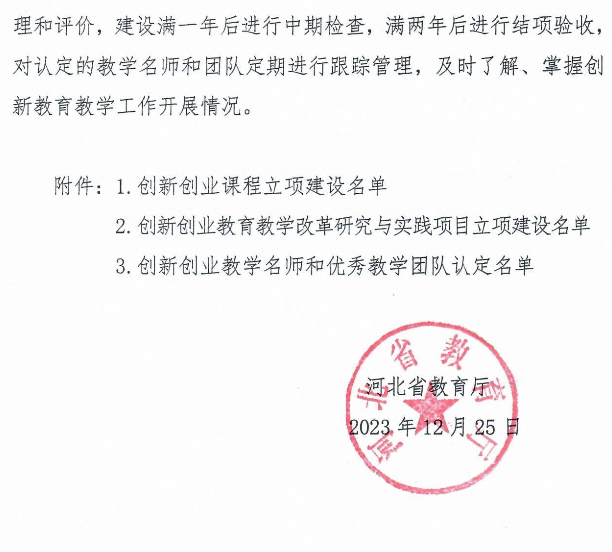 理和评价，建设满一年后进行中期检查，满两年后进行结项验收，对认定的教学名师和团队定期进行跟踪管理，及时了解、掌握创新教育教学工作开展情况。

附件：1. 创新创业课程立项建设名单

2. 创新创业教育教学改革研究与实践项目立项建设名单

3. 创新创业教学名师和优秀教学团队认定名单

河北省教育厅

河北省教育厅

2023 年 12 月 25 日